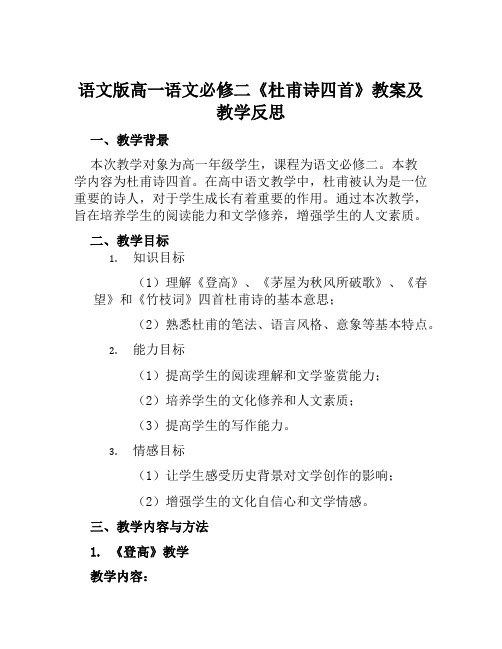 语文版高一语文必修二《杜甫诗四首》教案及教学反思

一、教学背景

本次教学对象为高一年级学生，课程为语文必修二。本教学内容为杜甫诗四首。在高中语文教学中，杜甫被认为是一位重要的诗人，对于学生成长有着重要的作用。通过本次教学，旨在培养学生的阅读能力和文学修养，增强学生的人文素质。

二、教学目标

1. 知识目标

（1）理解《登高》、《茅屋为秋风所破歌》、《春望》和《竹枝词》四首杜甫诗的基本意思；

（2）熟悉杜甫的笔法、语言风格、意象等基本特点。

2. 能力目标

（1）提高学生的阅读理解和文学鉴赏能力；

（2）培养学生的文化修养和人文素质；

（3）提高学生的写作能力。

3. 情感目标

（1）让学生感受历史背景对文学创作的影响；

（2）增强学生的文化自信心和文学情感。

三、教学内容与方法

1. 《登高》教学

教学内容：